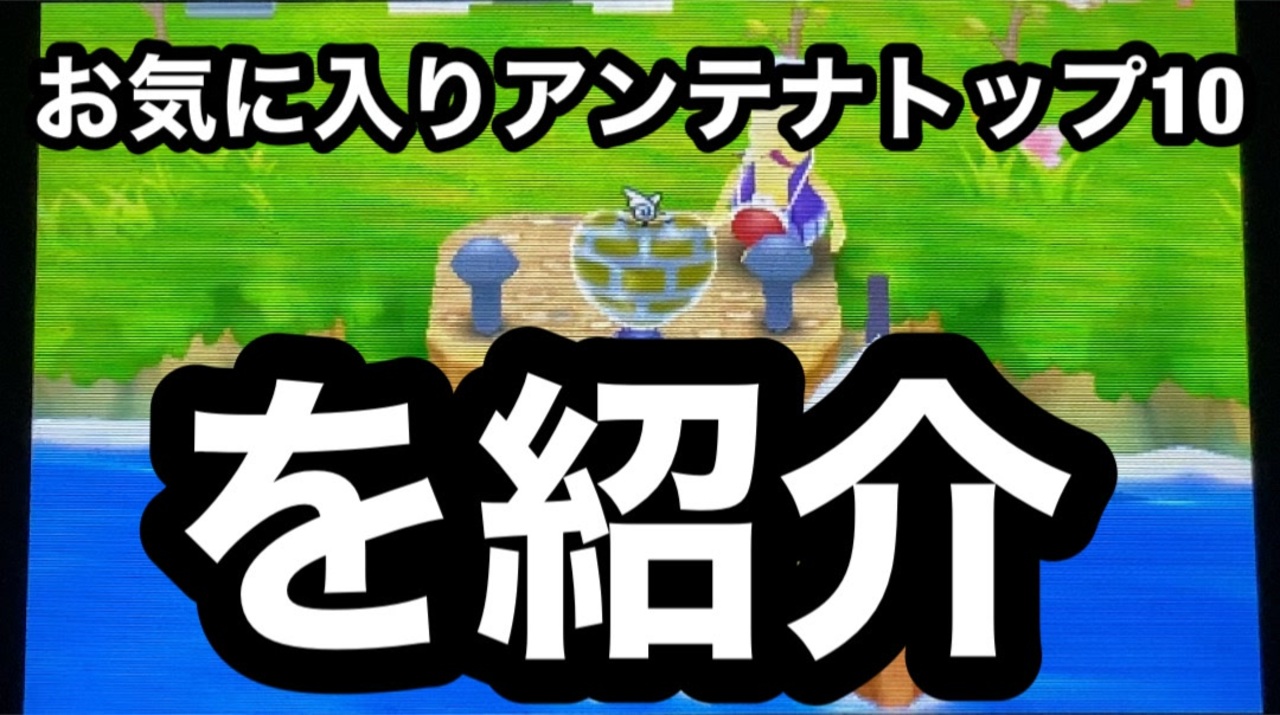 お気に入りアンテナトップ10

を紹介